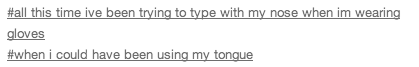 #all this time ive been trying to type with my nose when im wearing gloves
#when i could have been using my tongue